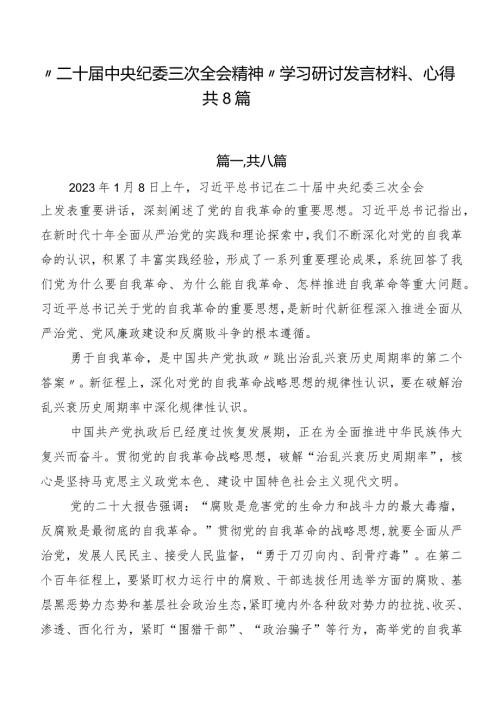 〃二十届中央纪委三次全会精神〃学习研讨发言材料、心得共8篇

篇一,共八篇

2023年1月8日上午，习近平总书记在二十届中央纪委三次全会上发表重要讲话，深刻阐述了党的自我革命的重要思想。习近平总书记指出，在新时代十年全面从严治党的实践和理论探索中,我们不断深化对党的自我革命的认识，积累了丰富实践经验，形成了一系列重要理论成果，系统回答了我们党为什么要自我革命、为什么能自我革命、怎样推进自我革命等重大问题。习近平总书记关于党的自我革命的重要思想，是新时代新征程深入推进全面从严治党、党风廉政建设和反腐败斗争的根本遵循。

勇于自我革命，是中国共产党执政〃跳出治乱兴衰历史周期率的第二个答案〃。新征程上，深化对党的自我革命战略思想的规律性认识，要在破解治乱兴衰历史周期率中深化规律性认识。

中国共产党执政后已经度过恢复发展期，正在为全面推进中华民族伟大复兴而奋斗。贯彻党的自我革命战略思想，破解“治乱兴衰历史周期率”，核心是坚持马克思主义政党本色、建设中国特色社会主义现代文明。

党的二十大报告强调：“腐败是危害党的生命力和战斗力的最大毒瘤，反腐败是最彻底的自我革命。”贯彻党的自我革命的战略思想,就要全面从严治党，发展人民民主、接受人民监督，“勇于刀刃向内、刮骨疗毒”。在第二个百年征程上，要紧盯权力运行中的腐败、干部选拔任用选举方面的腐败、基层黑恶势力态势和基层社会政治生态,紧盯境内外各种敌对势力的拉拢、收买、渗透、西化行为，紧盯“围猎干部”、“政治骗子”等行为，高举党的自我革